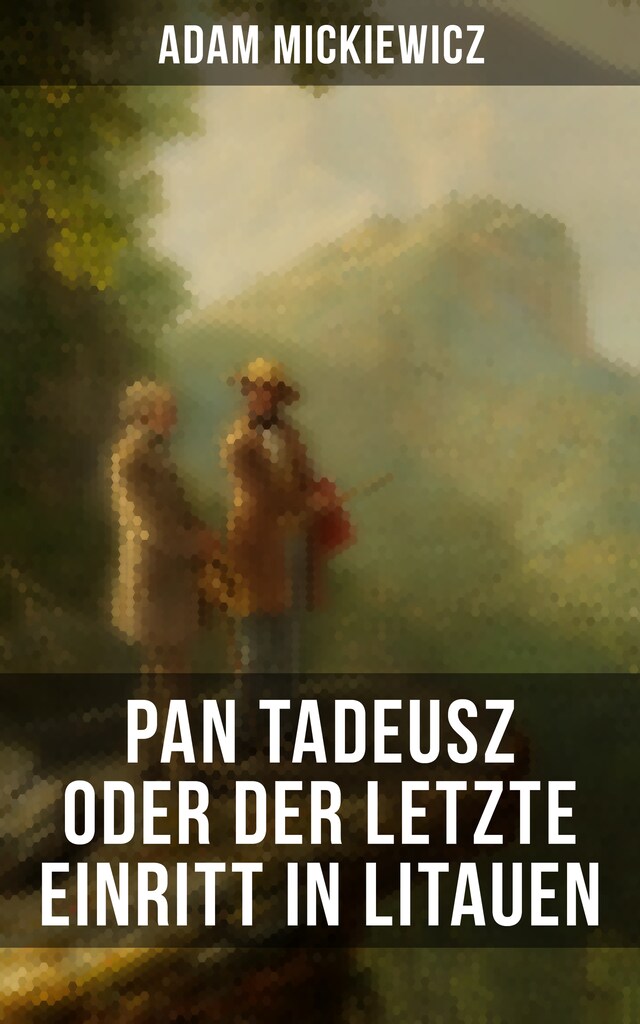 ADAM MICKIEWICZ

PAN TADEUSZ ODER DER LETZTE EINRITT IN LITAUEN